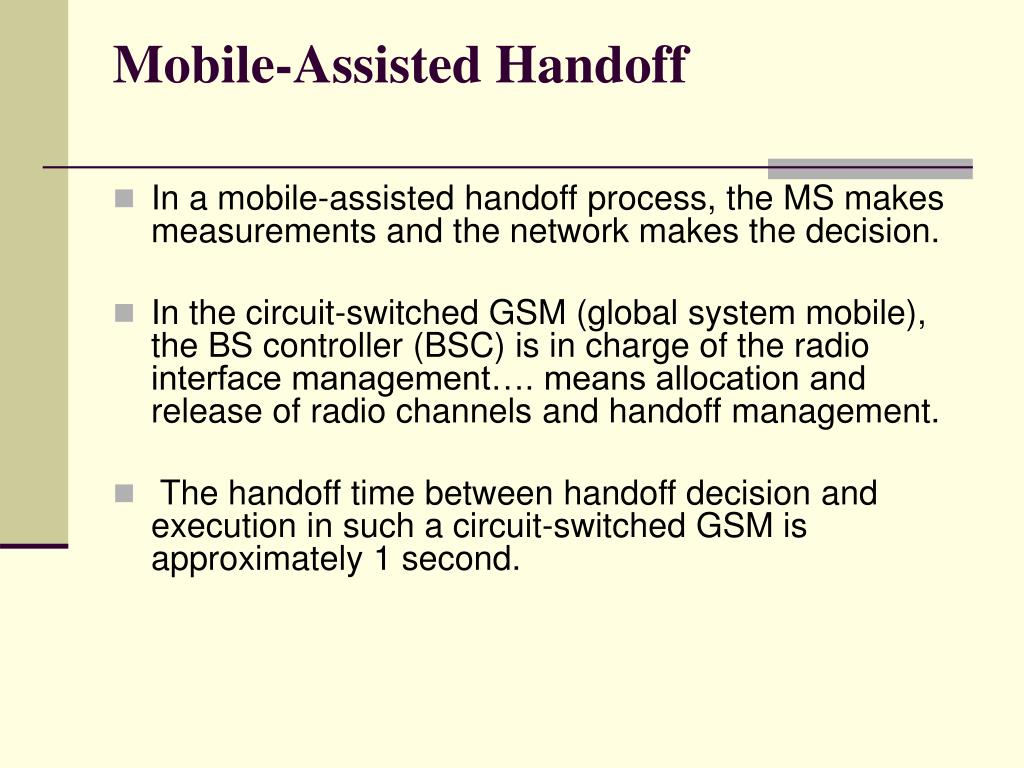 Mobile-Assisted Handoff

In a mobile-assisted handoff process, the MS makes measurements and the network makes the decision.

In the circuit-switched GSM (global system mobile), the BS controller (BSC) is in charge of the radio interface management…. means allocation and release of radio channels and handoff management.

The handoff time between handoff decision and execution in such a circuit-switched GSM is approximately 1 second.